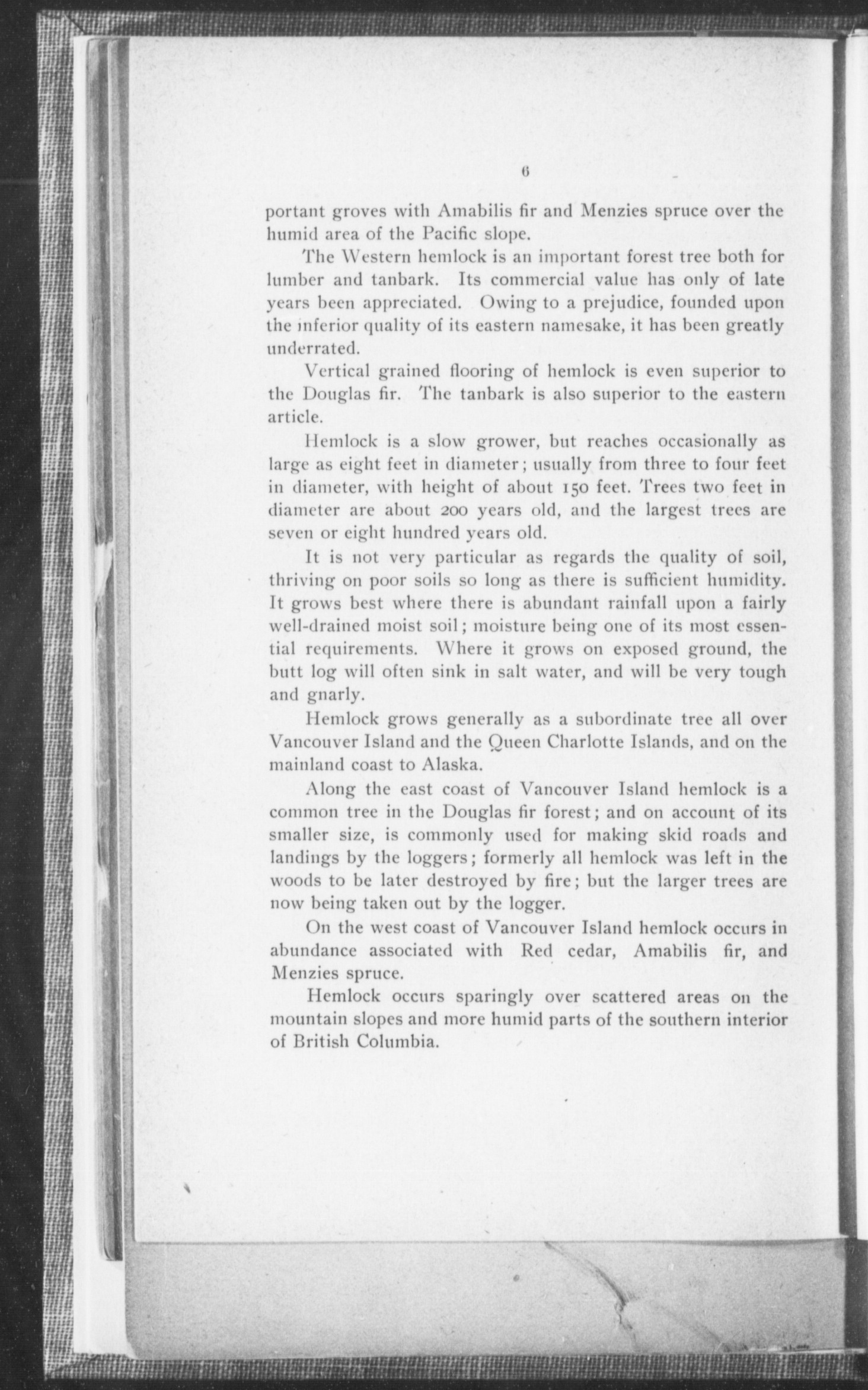 6

portant groves with Amabilis fir and Menzies spruce over the humid area of the Pacific slope.

The Western hemlock is an important forest tree both for lumber and tanbark. Its commercial value has only of late years been appreciated. Owing to a prejudice, founded upon the inferior quality of its eastern namesake, it has been greatly underrated.

Vertical grained flooring of hemlock is even superior to the Douglas fir. The tanbark is also superior to the eastern article.

Hemlock is a slow grower, but reaches occasionally as large as eight feet in diameter; usually from three to four feet in diameter, with height of about 150 feet. Trees two feet in diameter are about 200 years old, and the largest trees are seven or eight hundred years old.

It is not very particular as regards the quality of soil, thriving on poor soils so long as there is sufficient humidity. It grows best where there is abundant rainfall upon a fairly well-drained moist soil; moisture being one of its most essential requirements. Where it grows on exposed ground, the butt log will often sink in salt water, and will be very tough and gnarly.

Hemlock grows generally as a subordinate tree all over Vancouver Island and the Queen Charlotte Islands, and on the mainland coast to Alaska.

Along the east coast of Vancouver Island hemlock is a common tree in the Douglas fir forest; and on account of its smaller size, is commonly used for making skid roads and landings by the loggers; formerly all hemlock was left in the woods to be later destroyed by fire; but the larger trees are now being taken out by the logger.

On the west coast of Vancouver Island hemlock occurs in abundance associated with Red cedar, Amabilis fir, and Menzies spruce.

Hemlock occurs sparingly over scattered areas on the mountain slopes and more humid parts of the southern interior of British Columbia.